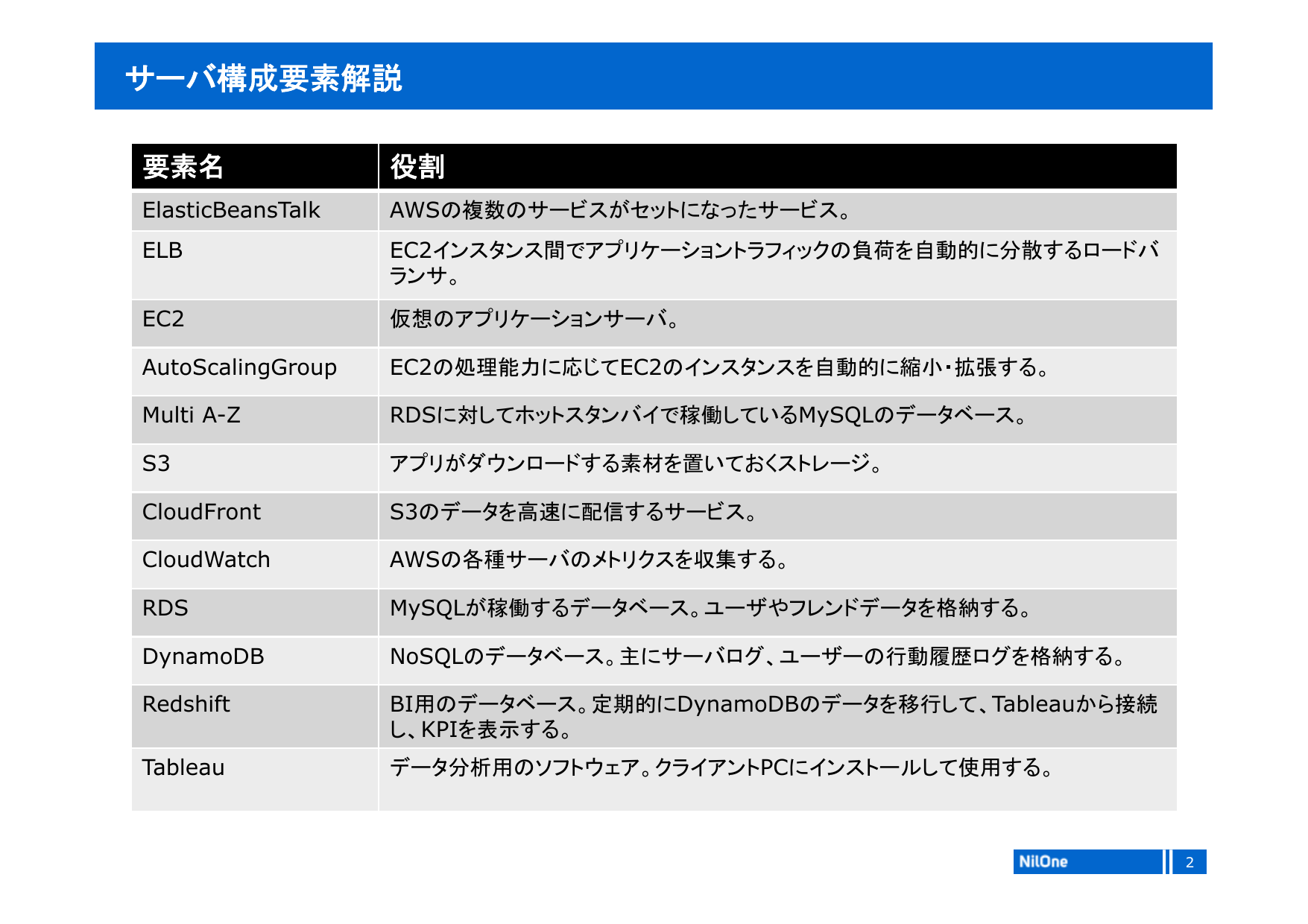 サーバ構成要素解説

| 要素名 | 役割 |
|---|---|
| ElasticBeansTalk | AWSの複数のサービスがセットになったサービス。 |
| ELB | EC2インスタンス間でアプリケーショントラフィックの負荷を自動的に分散するロードバランサ。 |
| EC2 | 仮想のアプリケーションサーバ。 |
| AutoScalingGroup | EC2の処理能力に応じてEC2のインスタンスを自動的に縮小・拡張する。 |
| Multi A-Z | RDSに対してホットスタンバイで稼働しているMySQLのデータベース。 |
| S3 | アプリがダウンロードする素材を置いておくストレージ。 |
| CloudFront | S3のデータを高速に配信するサービス。 |
| CloudWatch | AWSの各種サーバのメトリクスを収集する。 |
| RDS | MySQLが稼働するデータベース。ユーザやフレンドデータを格納する。 |
| DynamoDB | NoSQLのデータベース。主にサーバログ、ユーザーの行動履歴ログを格納する。 |
| Redshift | BI用のデータベース。定期的にDynamoDBのデータを移行して、Tableauから接続し、KPIを表示する。 |
| Tableau | データ分析用のソフトウェア。クライアントPCにインストールして使用する。 |

NilOne 2